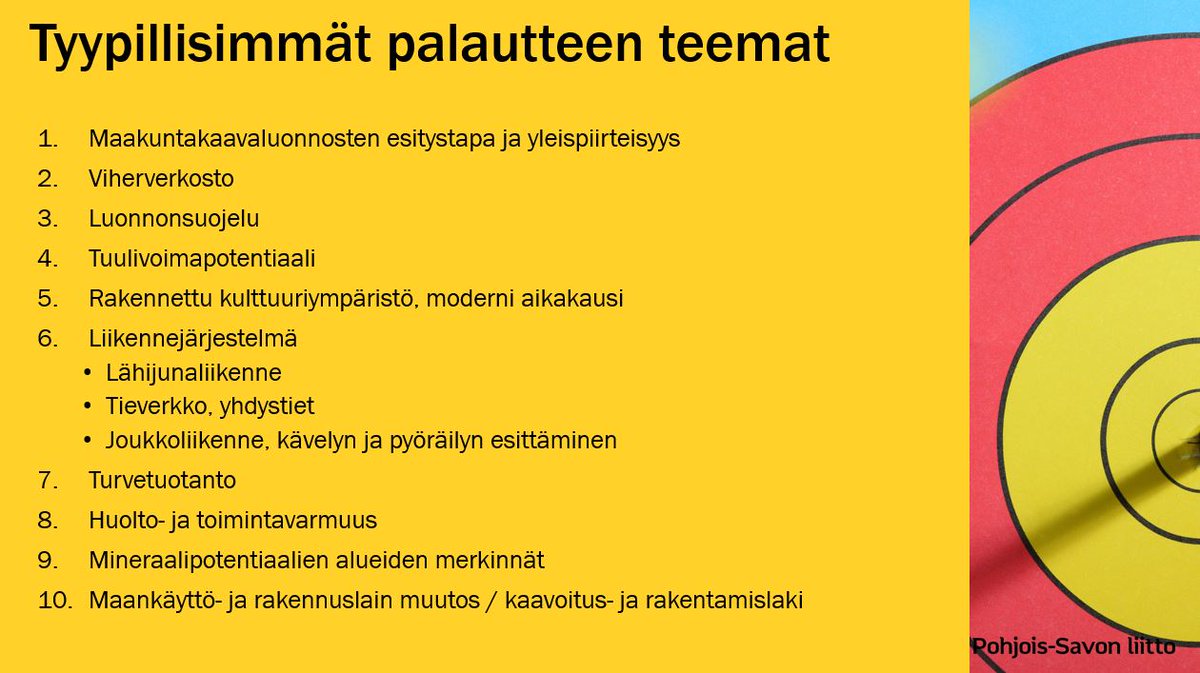 Tyypillisimmät palautteen teemat

1. Maakuntakaavaluonnosten esitystapa ja yleispiirteisyys
2. Viherverkosto
3. Luonnonsuojelu
4. Tuulivoimapotentiaali
5. Rakennettu kulttuuriympäristö, moderni aikakausi
6. Liikennejärjestelmä
 • Lähijunaliikenne
 • Tieverkko, yhdystiet
 • Joukkoliikenne, kävelyn ja pyöräilyn esittäminen
7. Turvetuotanto
8. Huolto- ja toimintavarmuus
9. Mineraalipotentiaalien alueiden merkinnät
10. Maankäyttö- ja rakennuslain muutos / kaavoitus- ja rakentamislaki

Pohjois-Savon liitto